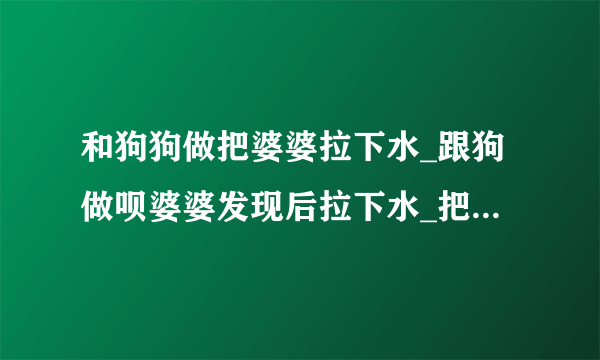 和狗狗做把婆婆拉下水_跟狗做呗婆婆发现后拉下水_把...